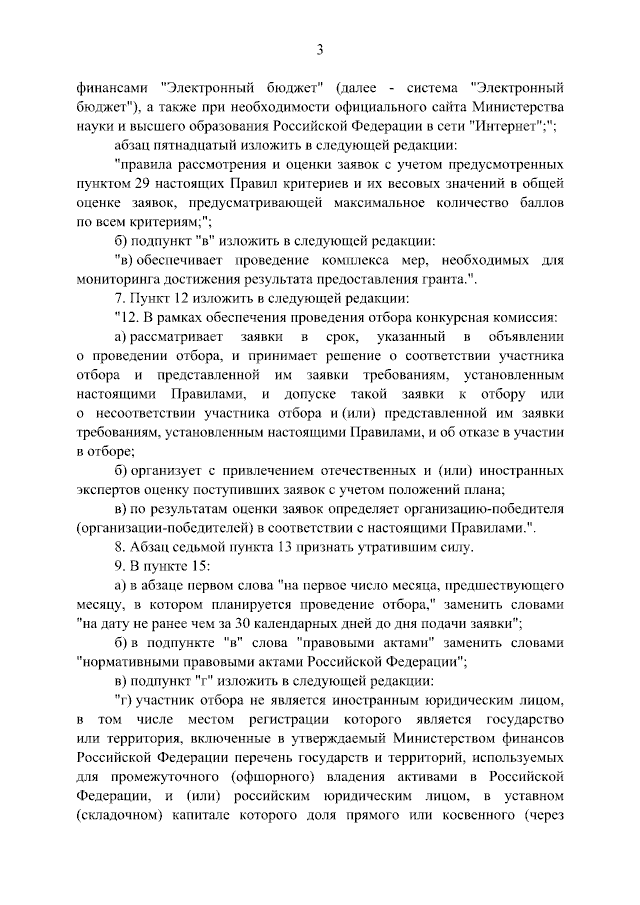 3

финансами "Электронный бюджет" (далее - система "Электронный бюджет"), а также при необходимости официального сайта Министерства науки и высшего образования Российской Федерации в сети "Интернет";";

абзац пятнадцатый изложить в следующей редакции:

"правила рассмотрения и оценки заявок с учетом предусмотренных пунктом 29 настоящих Правил критериев и их весовых значений в общей оценке заявок, предусматривающей максимальное количество баллов по всем критериям;";

б) подпункт "в" изложить в следующей редакции:

"в) обеспечивает проведение комплекса мер, необходимых для мониторинга достижения результата предоставления гранта.".

7. Пункт 12 изложить в следующей редакции:

"12. В рамках обеспечения проведения отбора конкурсная комиссия:

а) рассматривает заявки в срок, указанный в объявлении о проведении отбора, и принимает решение о соответствии участника отбора и представленной им заявки требованиям, установленным настоящими Правилами, и допуске такой заявки к отбору или о несоответствии участника отбора и (или) представленной им заявки требованиям, установленным настоящими Правилами, и об отказе в участии в отборе;

б) организует с привлечением отечественных и (или) иностранных экспертов оценку поступивших заявок с учетом положений плана;

в) по результатам оценки заявок определяет организацию-победителя (организации-победителей) в соответствии с настоящими Правилами.".

8. Абзац седьмой пункта 13 признать утратившим силу.

9. В пункте 15:

а) в абзаце первом слова "на первое число месяца, предшествующего месяцу, в котором планируется проведение отбора," заменить словами "на дату не ранее чем за 30 календарных дней до дня подачи заявки";

б) в подпункте "в" слова "правовыми актами" заменить словами "нормативными правовыми актами Российской Федерации";

в) подпункт "г" изложить в следующей редакции:

"г) участник отбора не является иностранным юридическим лицом, в том числе местом регистрации которого является государство или территория, включенные в утверждаемый Министерством финансов Российской Федерации перечень государств и территорий, используемых для промежуточного (офшорного) владения активами в Российской Федерации, и (или) российским юридическим лицом, в уставном (складочном) капитале которого доля прямого или косвенного (через